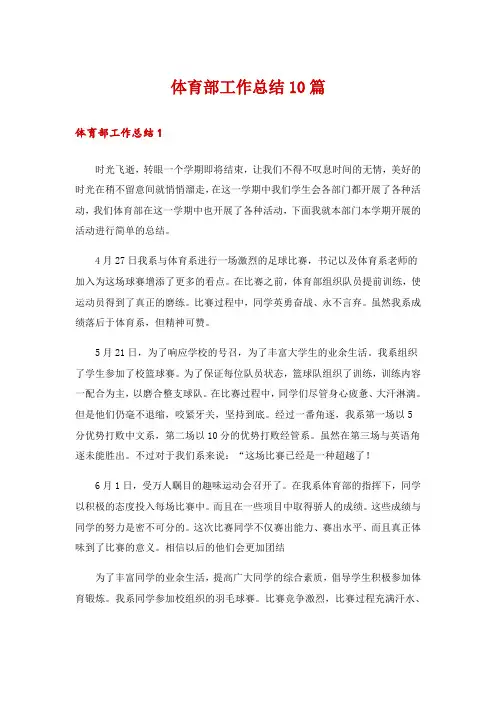 体育部工作总结10篇

体育部工作总结1

时光飞逝，转眼一个学期即将结束，让我们不得不叹息时间的无情，美好的时光在稍不留意间就悄悄溜走，在这一学期中我们学生会各部门都开展了各种活动，我们体育部在这一学期中也开展了各种活动，下面我就本部门本学期开展的活动进行简单的总结。

4月27日我系与体育系进行一场激烈的足球比赛，书记以及体育系老师的加入为这场球赛增添了更多的看点。在比赛之前，体育部组织队员提前训练，使运动员得到了真正的磨练。比赛过程中，同学英勇奋战、永不言弃。虽然我系成绩落后于体育系，但精神可赞。

5月21日，为了响应学校的号召，为了丰富大学生的业余生活。我系组织了学生参加了校篮球赛。为了保证每位队员状态，篮球队组织了训练，训练内容一配合为主，以磨合整支球队。在比赛过程中，同学们尽管身心疲惫、大汗淋漓。但是他们仍毫不退缩，咬紧牙关，坚持到底。经过一番角逐，我系第一场以5分优势打败中文系，第二场以10分的优势打败经管系。虽然在第三场与英语角逐未能胜出。不过对于我们系来说：“这场比赛已经是一种超越了！

6月1日，受万人瞩目的趣味运动会召开了。在我系体育部的指挥下，同学以积极的态度投入每场比赛中。而且在一些项目中取得骄人的成绩。这些成绩与同学的努力是密不可分的。这次比赛同学不仅赛出能力、赛出水平、而且真正体味到了比赛的意义。相信以后的他们会更加团结

为了丰富同学的业余生活，提高广大同学的综合素质，倡导学生积极参加体育锻炼。我系同学参加校组织的羽毛球赛。比赛竞争激烈，比赛过程充满汗水、